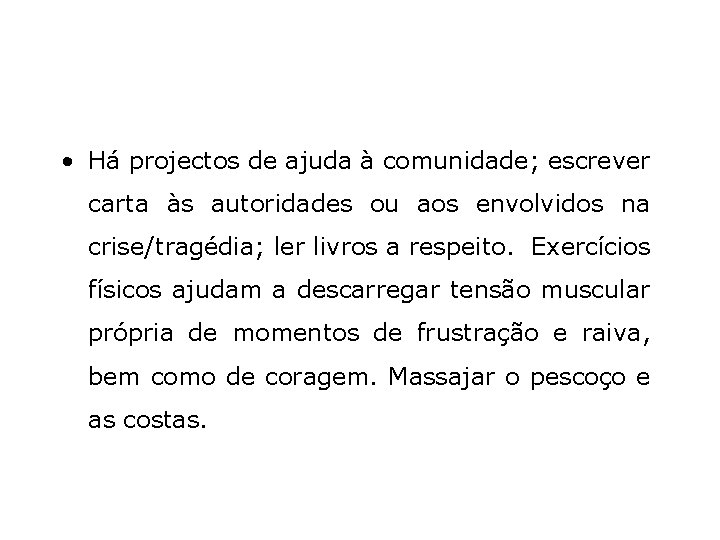 • Há projectos de ajuda à comunidade; escrever carta às autoridades ou aos envolvidos na crise/tragédia; ler livros a respeito. Exercícios físicos ajudam a descarregar tensão muscular própria de momentos de frustração e raiva, bem como de coragem. Massajar o pescoço e as costas.